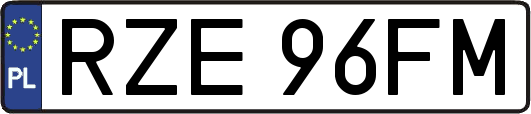 PL

RZE 96FM